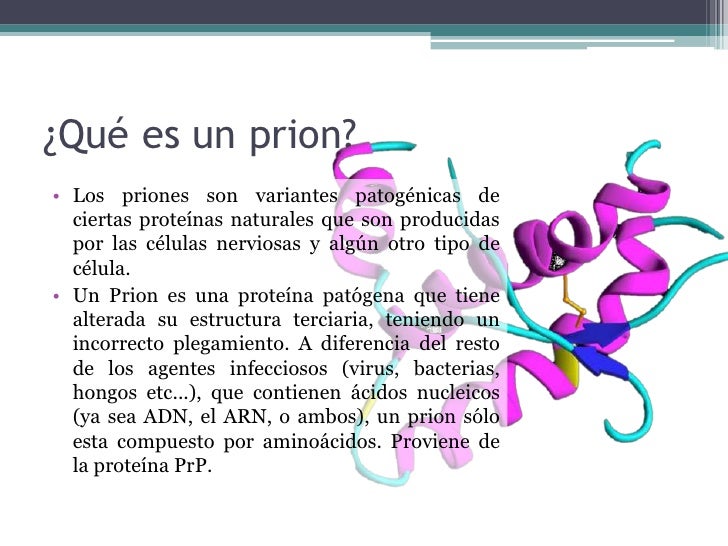 ¿Qué es un prion?

• Los priones son variantes patogénicas de ciertas proteínas naturales que son producidas por las células nerviosas y algún otro tipo de célula.

• Un Prion es una proteína patógena que tiene alterada su estructura terciaria, teniendo un incorrecto plegamiento. A diferencia del resto de los agentes infecciosos (virus, bacterias, hongos etc…), que contienen ácidos nucleicos (ya sea ADN, el ARN, o ambos), un prion sólo esta compuesto por aminoácidos. Proviene de la proteína PrP.